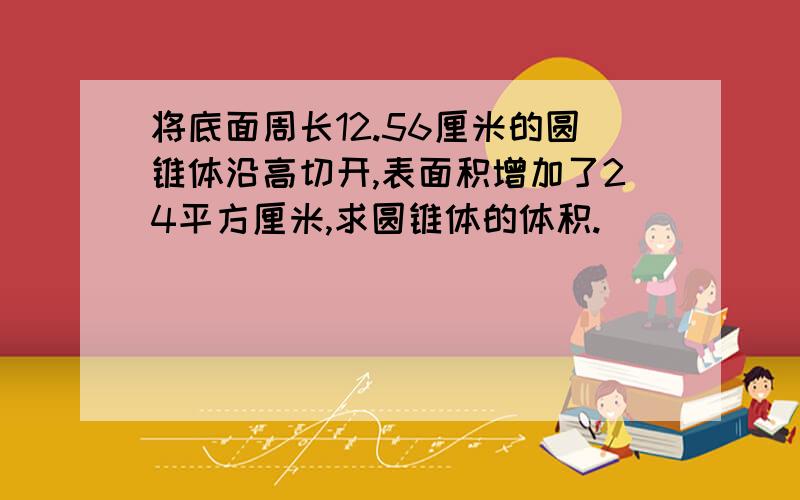 将底面周长12.56厘米的圆锥体沿高切开,表面积增加了24平方厘米,求圆锥体的体积.